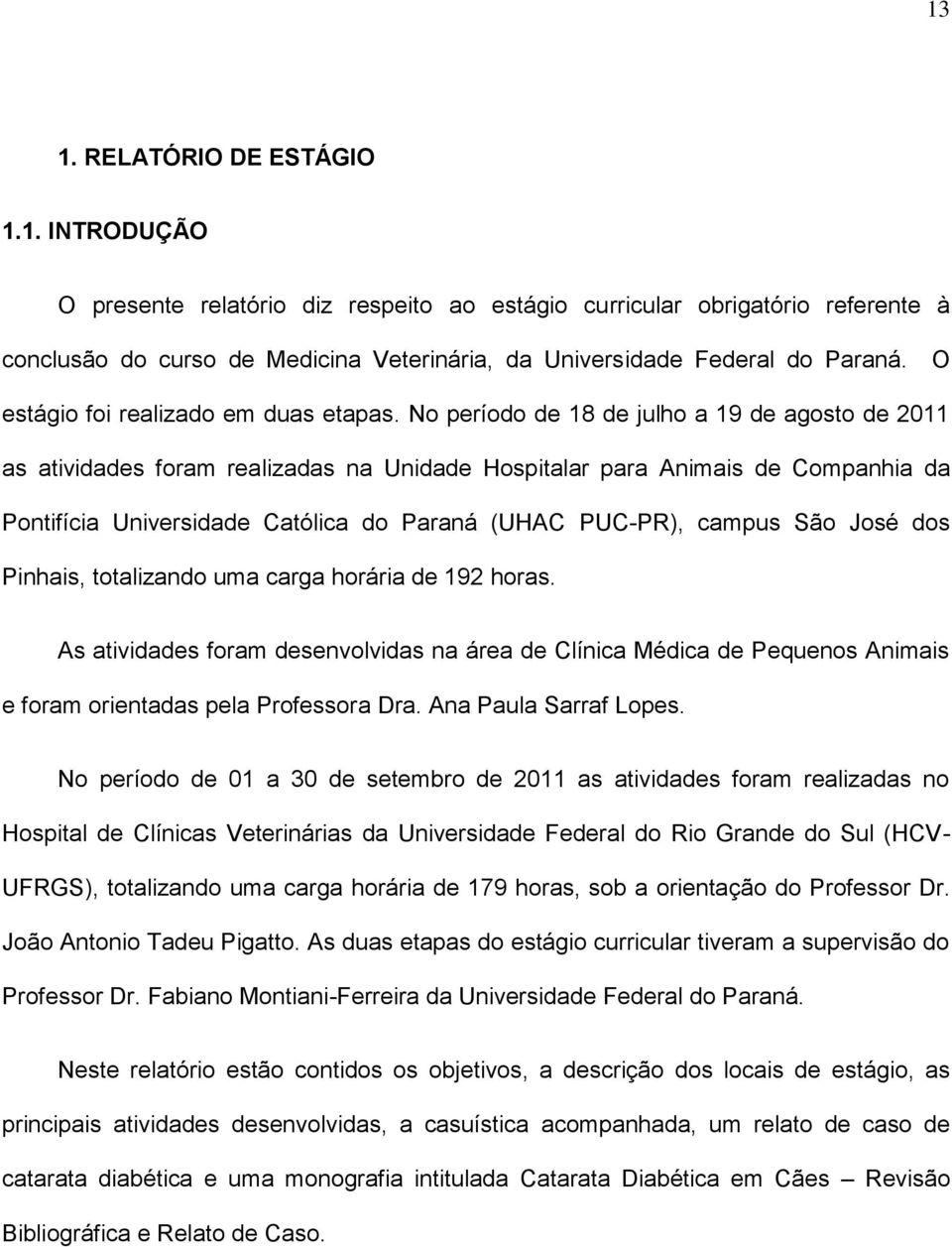 13

1. RELATÓRIO DE ESTÁGIO

1.1. INTRODUÇÃO

O presente relatório diz respeito ao estágio curricular obrigatório referente à conclusão do curso de Medicina Veterinária, da Universidade Federal do Paraná. O estágio foi realizado em duas etapas. No período de 18 de julho a 19 de agosto de 2011 as atividades foram realizadas na Unidade Hospitalar para Animais de Companhia da Pontifícia Universidade Católica do Paraná (UHAC PUC-PR), campus São José dos Pinhais, totalizando uma carga horária de 192 horas.

As atividades foram desenvolvidas na área de Clínica Médica de Pequenos Animais e foram orientadas pela Professora Dra. Ana Paula Sarraf Lopes.

No período de 01 a 30 de setembro de 2011 as atividades foram realizadas no Hospital de Clínicas Veterinárias da Universidade Federal do Rio Grande do Sul (HCV-UFRGS), totalizando uma carga horária de 179 horas, sob a orientação do Professor Dr. João Antonio Tadeu Pigatto. As duas etapas do estágio curricular tiveram a supervisão do Professor Dr. Fabiano Montiani-Ferreira da Universidade Federal do Paraná.

Neste relatório estão contidos os objetivos, a descrição dos locais de estágio, as principais atividades desenvolvidas, a casuística acompanhada, um relato de caso de catarata diabética e uma monografia intitulada Catarata Diabética em Cães – Revisão Bibliográfica e Relato de Caso.